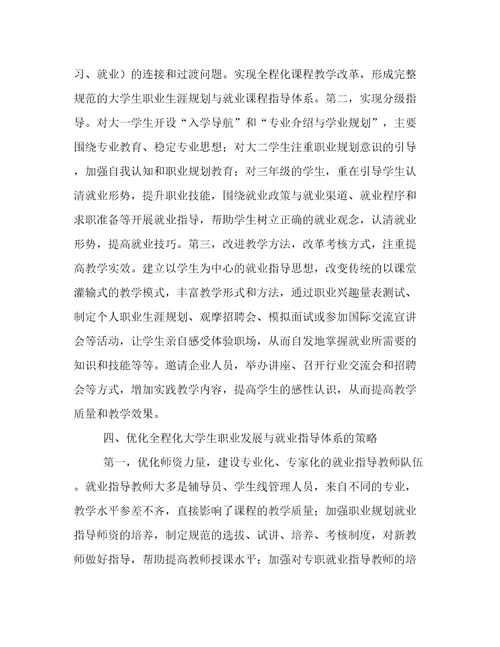 习、就业）的连接和过渡问题。实现全程化课程教学改革，形成完整规范的大学生职业生涯规划与就业课程指导体系。第二，实现分级指导。对大一学生开设“入学导航”和“专业介绍与学业规划”，主要围绕专业教育、稳定专业思想；对大二学生注重职业规划意识的引导，加强自我认知和职业规划教育；对三年级的学生，重在引导学生认清就业形势，提升职业技能，围绕就业政策与就业渠道、就业程序和求职准备等开展就业指导，帮助学生树立正确的就业观念，认清就业形势，提高就业技巧。第三，改进教学方法，改革考核方式，注重提高教学实效。建立以学生为中心的就业指导思想，改变传统的以课堂灌输式的教学模式，丰富教学形式和方法，通过职业兴趣量表测试、制定个人职业生涯规划、观摩招聘会、模拟面试或参加国际交流宣讲会等活动，让学生亲自感受体验职场，从而自发地掌握就业所需要的知识和技能等等。邀请企业人员，举办讲座、召开行业交流会和招聘会等方式，增加实践教学内容，提高学生的感性认识，从而提高教学质量和教学效果。

四、优化全程化大学生职业发展与就业指导体系的策略

第一，优化师资力量，建设专业化、专家化的就业指导教师队伍。就业指导教师大多是辅导员、学生线管理人员，来自不同的专业，教学水平参差不齐，直接影响了课程的教学质量；加强职业规划就业指导师资的培养，制定规范的选拔、试讲、培养、考核制度，对新教师做好指导，帮助提高教师授课水平；加强对专职就业指导教师的培